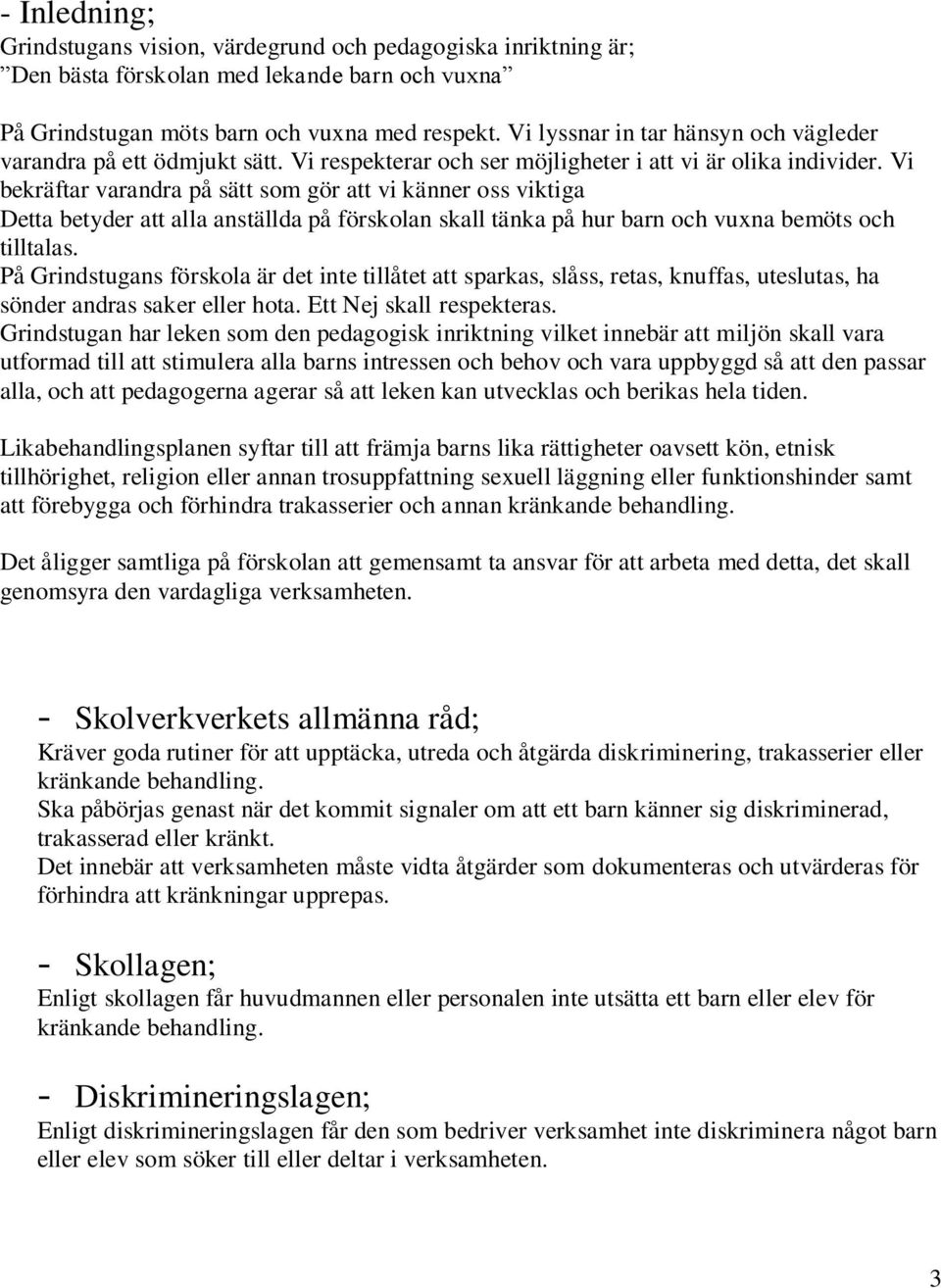 - Inledning;
Grindstugans vision, värdegrund och pedagogiska inriktning är;
”Den bästa förskolan med lekande barn och vuxna”

På Grindstugan möts barn och vuxna med respekt. Vi lyssnar in tar hänsyn och vägleder varandra på ett ödmjukt sätt. Vi respekterar och ser möjligheter i att vi är olika individer. Vi bekräftar varandra på sätt som gör att vi känner oss viktiga
Detta betyder att alla anställda på förskolan skall tänka på hur barn och vuxna bemöts och tilltalas.
På Grindstugans förskola är det inte tillåtet att sparkas, slåss, retas, knuffas, uteslutas, ha sönder andras saker eller hota. Ett Nej skall respekteras.
Grindstugan har leken som den pedagogisk inriktning vilket innebär att miljön skall vara utformad till att stimulera alla barns intressen och behov och vara uppbyggd så att den passar alla, och att pedagogerna agerar så att leken kan utvecklas och berikas hela tiden.

Likabehandlingsplanen syftar till att främja barns lika rättigheter oavsett kön, etnisk tillhörighet, religion eller annan trosuppfattning sexuell läggning eller funktionshinder samt att förebygga och förhindra trakasserier och annan kränkande behandling.

Det åligger samtliga på förskolan att gemensamt ta ansvar för att arbeta med detta, det skall genomsyra den vardagliga verksamheten.

- Skolverkverkets allmänna råd;
Kräver goda rutiner för att upptäcka, utreda och åtgärda diskriminering, trakasserier eller kränkande behandling.
Ska påbörjas genast när det kommit signaler om att ett barn känner sig diskriminerad, trakasserad eller kränkt.
Det innebär att verksamheten måste vidta åtgärder som dokumenteras och utvärderas för förhindra att kränkningar upprepas.

- Skollagen;
Enligt skollagen får huvudmannen eller personalen inte utsätta ett barn eller elev för kränkande behandling.

- Diskrimineringslagen;
Enligt diskrimineringslagen får den som bedriver verksamhet inte diskriminera något barn eller elev som söker till eller deltar i verksamheten.

3